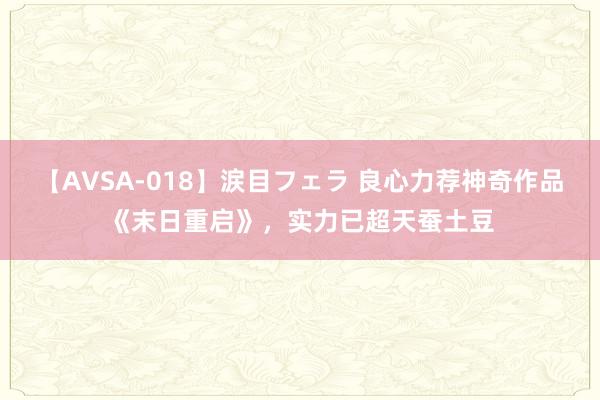 【AVSA-018】涙目フェラ 良心力荐神奇作品《末日重启》，实力已超天蚕土豆